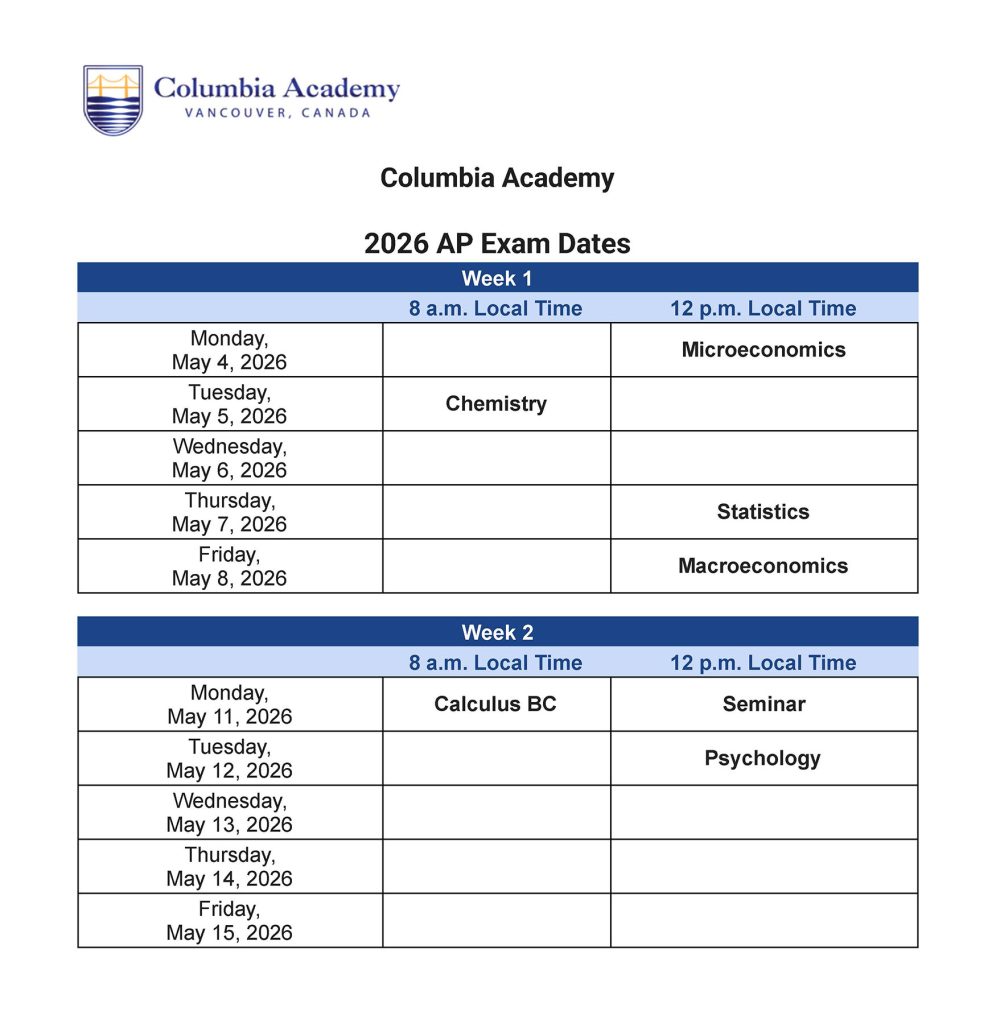 Columbia Academy
VANCOUVER, CANADA

Columbia Academy

2026 AP Exam Dates

Week 1

| | 8 a.m. Local Time | 12 p.m. Local Time |
|---|---|---|
| Monday, May 4, 2026 | | Microeconomics |
| Tuesday, May 5, 2026 | Chemistry | |
| Wednesday, May 6, 2026 | | |
| Thursday, May 7, 2026 | | Statistics |
| Friday, May 8, 2026 | | Macroeconomics |

Week 2

| | 8 a.m. Local Time | 12 p.m. Local Time |
|---|---|---|
| Monday, May 11, 2026 | Calculus BC | Seminar |
| Tuesday, May 12, 2026 | | Psychology |
| Wednesday, May 13, 2026 | | |
| Thursday, May 14, 2026 | | |
| Friday, May 15, 2026 | | |